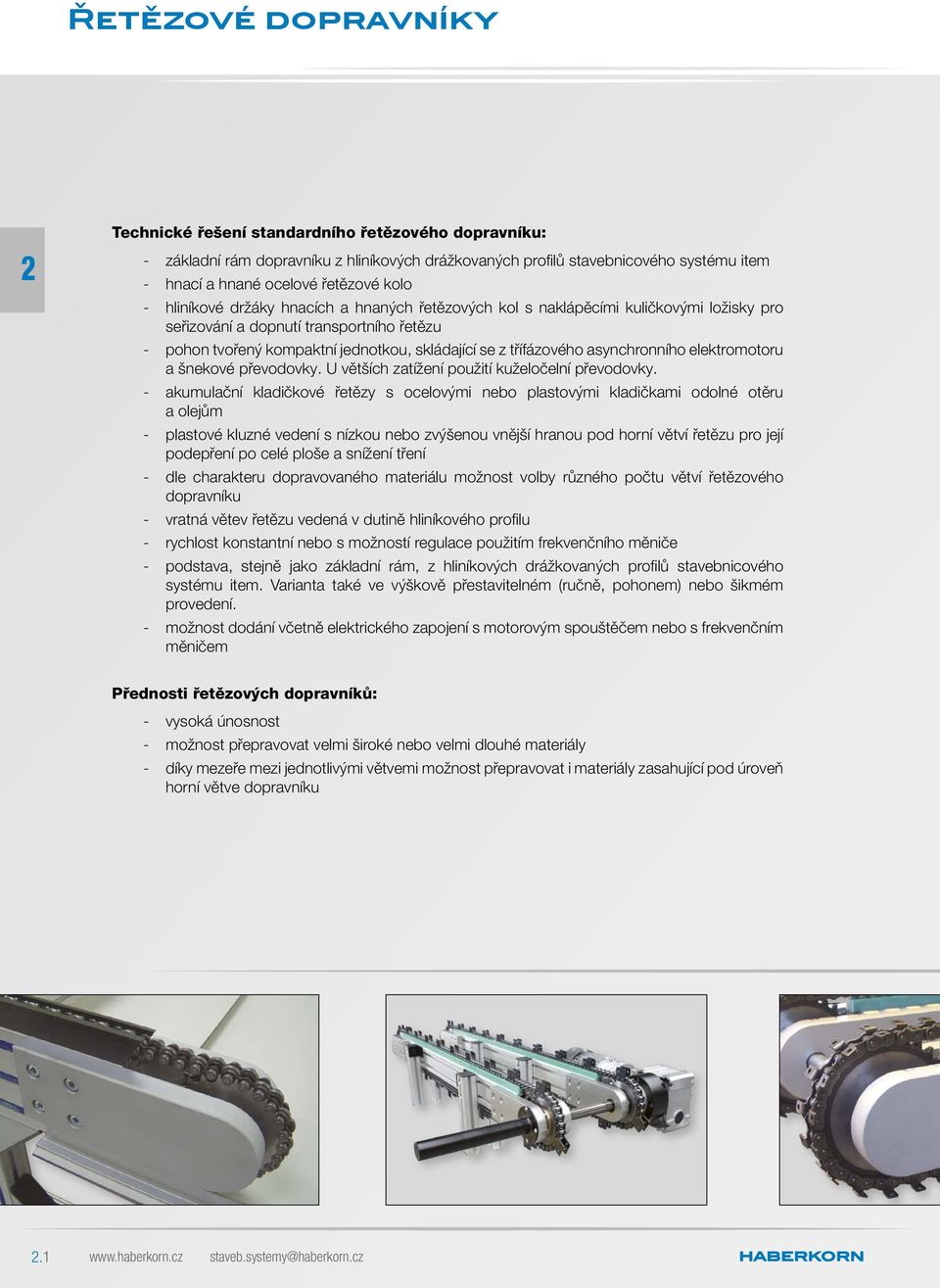 ŘETĚZOVÉ DOPRAVNÍKY

2

Technické řešení standardního řetězového dopravníku:

- základní rám dopravníku z hliníkových drážkovaných profilů stavebnicového systému item
- hnací a hnané ocelové řetězové kolo
- hliníkové držáky hnacích a hnaných řetězových kol s naklápěcími kuličkovými ložisky pro seřizování a dopnutí transportního řetězu
- pohon tvořený kompaktní jednotkou, skládající se z třífázového asynchronního elektromotoru a šnekové převodovky. U větších zatížení použití kuželočelní převodovky.
- akumulační kladičkové řetězy s ocelovými nebo plastovými kladičkami odolné otěru a olejům
- plastové kluzné vedení s nízkou nebo zvýšenou vnější hranou pod horní větví řetězu pro její podepření po celé ploše a snížení tření
- dle charakteru dopravovaného materiálu možnost volby různého počtu větví řetězového dopravníku
- vratná větev řetězu vedená v dutině hliníkového profilu
- rychlost konstantní nebo s možností regulace použitím frekvenčního měniče
- podstava, stejně jako základní rám, z hliníkových drážkovaných profilů stavebnicového systému item. Varianta také ve výškově přestavitelném (ručně, pohonem) nebo šikmém provedení.
- možnost dodání včetně elektrického zapojení s motorovým spouštěčem nebo s frekvenčním měničem

Přednosti řetězových dopravníků:

- vysoká únosnost
- možnost přepravovat velmi široké nebo velmi dlouhé materiály
- díky mezeře mezi jednotlivými větvemi možnost přepravovat i materiály zasahující pod úroveň horní větve dopravníku

2.1 www.haberkorn.cz staveb.systemy@haberkorn.cz HABERKORN